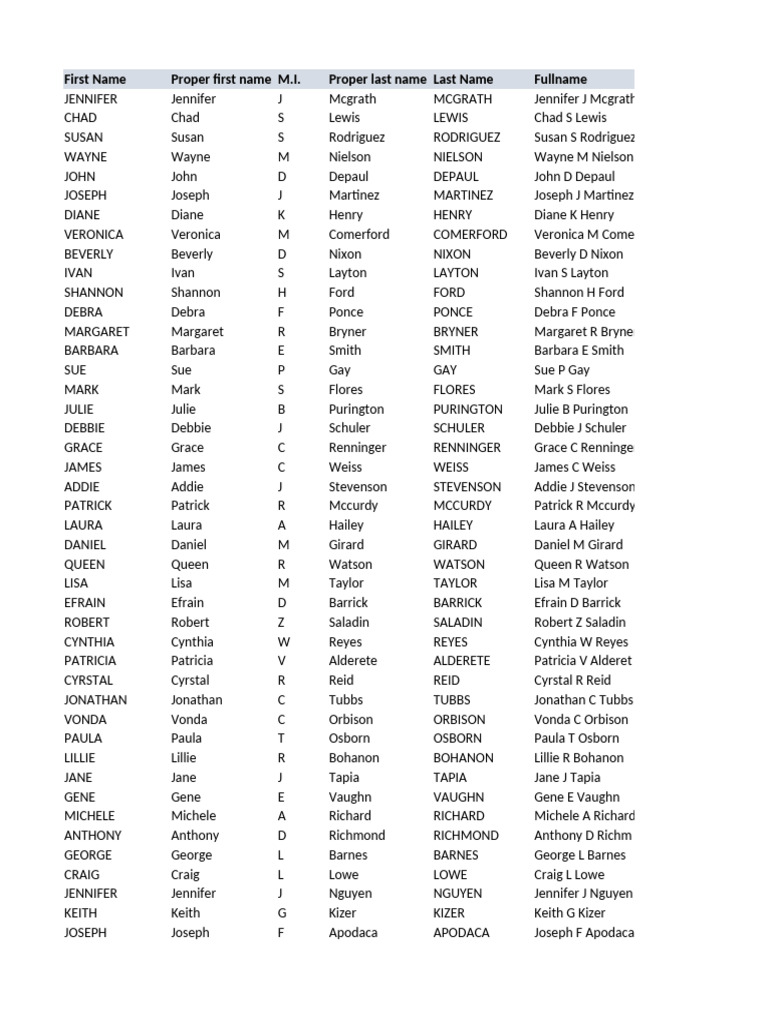 | First Name | Proper first name | M.I. | Proper last name | Last Name | Fullname |
|---|---|---|---|---|---|
| JENNIFER | Jennifer | J | Mcgrath | MCGRATH | Jennifer J Mcgrath |
| CHAD | Chad | S | Lewis | LEWIS | Chad S Lewis |
| SUSAN | Susan | S | Rodriguez | RODRIGUEZ | Susan S Rodriguez |
| WAYNE | Wayne | M | Nielson | NIELSON | Wayne M Nielson |
| JOHN | John | D | Depaul | DEPAUL | John D Depaul |
| JOSEPH | Joseph | J | Martinez | MARTINEZ | Joseph J Martinez |
| DIANE | Diane | K | Henry | HENRY | Diane K Henry |
| VERONICA | Veronica | M | Comerford | COMERFORD | Veronica M Come |
| BEVERLY | Beverly | D | Nixon | NIXON | Beverly D Nixon |
| IVAN | Ivan | S | Layton | LAYTON | Ivan S Layton |
| SHANNON | Shannon | H | Ford | FORD | Shannon H Ford |
| DEBRA | Debra | F | Ponce | PONCE | Debra F Ponce |
| MARGARET | Margaret | R | Bryner | BRYNER | Margaret R Bryne |
| BARBARA | Barbara | E | Smith | SMITH | Barbara E Smith |
| SUE | Sue | P | Gay | GAY | Sue P Gay |
| MARK | Mark | S | Flores | FLORES | Mark S Flores |
| JULIE | Julie | B | Purington | PURINGTON | Julie B Purington |
| DEBBIE | Debbie | J | Schuler | SCHULER | Debbie J Schuler |
| GRACE | Grace | C | Renninger | RENNINGER | Grace C Renninge |
| JAMES | James | C | Weiss | WEISS | James C Weiss |
| ADDIE | Addie | J | Stevenson | STEVENSON | Addie J Stevenson |
| PATRICK | Patrick | R | Mccurdy | MCCURDY | Patrick R Mccurdy |
| LAURA | Laura | A | Hailey | HAILEY | Laura A Hailey |
| DANIEL | Daniel | M | Girard | GIRARD | Daniel M Girard |
| QUEEN | Queen | R | Watson | WATSON | Queen R Watson |
| LISA | Lisa | M | Taylor | TAYLOR | Lisa M Taylor |
| EFRAIN | Efrain | D | Barrick | BARRICK | Efrain D Barrick |
| ROBERT | Robert | Z | Saladin | SALADIN | Robert Z Saladin |
| CYNTHIA | Cynthia | W | Reyes | REYES | Cynthia W Reyes |
| PATRICIA | Patricia | V | Alderete | ALDERETE | Patricia V Alderet |
| CYRSTAL | Cyrstal | R | Reid | REID | Cyrstal R Reid |
| JONATHAN | Jonathan | C | Tubbs | TUBBS | Jonathan C Tubbs |
| VONDA | Vonda | C | Orbison | ORBISON | Vonda C Orbison |
| PAULA | Paula | T | Osborn | OSBORN | Paula T Osborn |
| LILLIE | Lillie | R | Bohanon | BOHANON | Lillie R Bohanon |
| JANE | Jane | J | Tapia | TAPIA | Jane J Tapia |
| GENE | Gene | E | Vaughn | VAUGHN | Gene E Vaughn |
| MICHELE | Michele | A | Richard | RICHARD | Michele A Richard |
| ANTHONY | Anthony | D | Richmond | RICHMOND | Anthony D Richm |
| GEORGE | George | L | Barnes | BARNES | George L Barnes |
| CRAIG | Craig | L | Lowe | LOWE | Craig L Lowe |
| JENNIFER | Jennifer | J | Nguyen | NGUYEN | Jennifer J Nguyen |
| KEITH | Keith | G | Kizer | KIZER | Keith G Kizer |
| JOSEPH | Joseph | F | Apodaca | APODACA | Joseph F Apodaca |